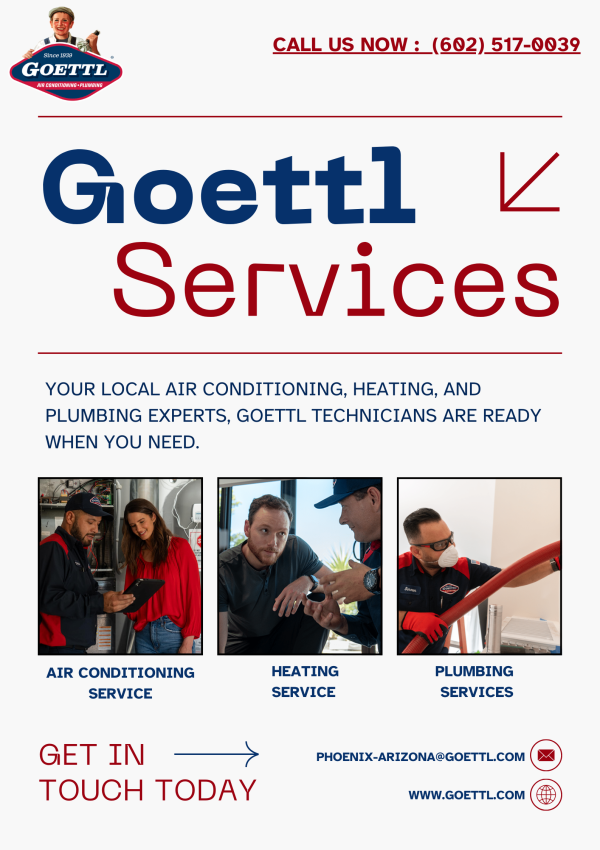 Since 1939
GOETTL
AIR CONDITIONING • PLUMBING

CALL US NOW : (602) 517-0039

Goettl
Services

YOUR LOCAL AIR CONDITIONING, HEATING, AND PLUMBING EXPERTS, GOETTL TECHNICIANS ARE READY WHEN YOU NEED.

AIR CONDITIONING SERVICE

HEATING SERVICE

PLUMBING SERVICES

GET IN TOUCH TODAY

PHOENIX-ARIZONA@GOETTL.COM

WWW.GOETTL.COM